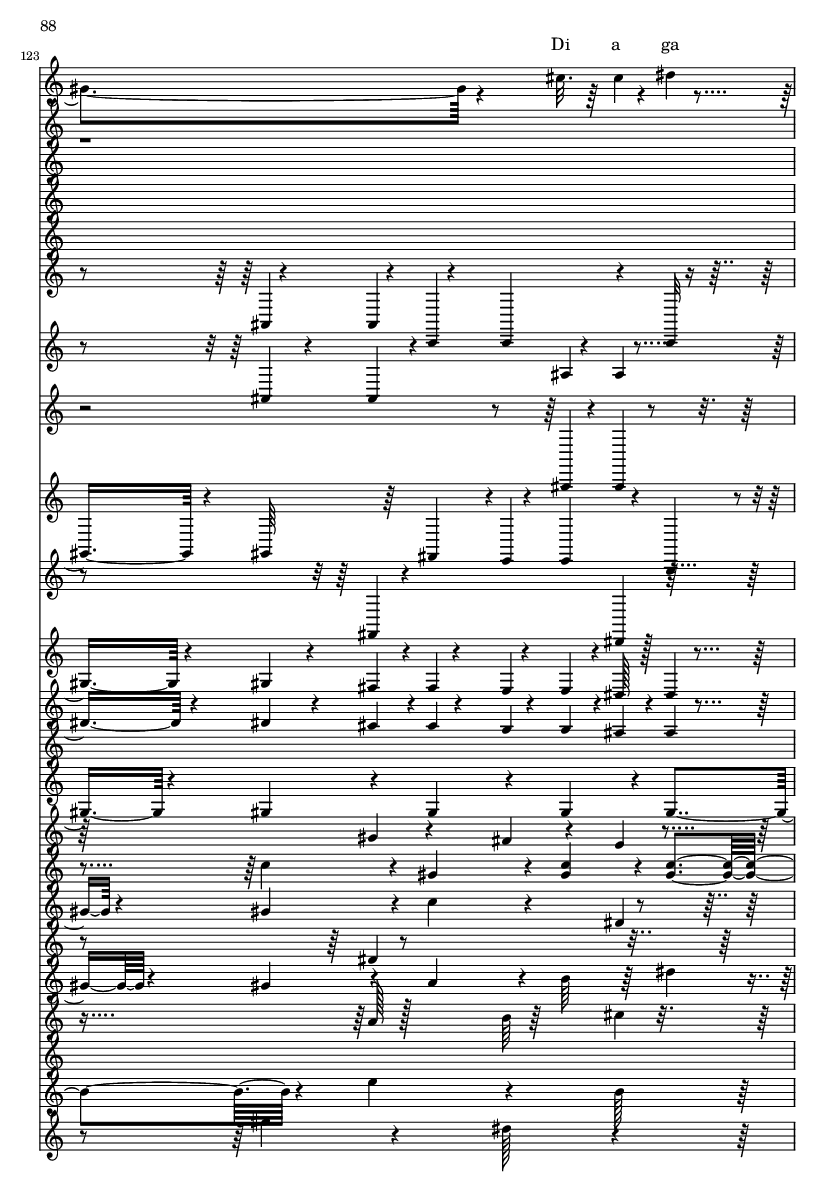 88

Di a ga

123